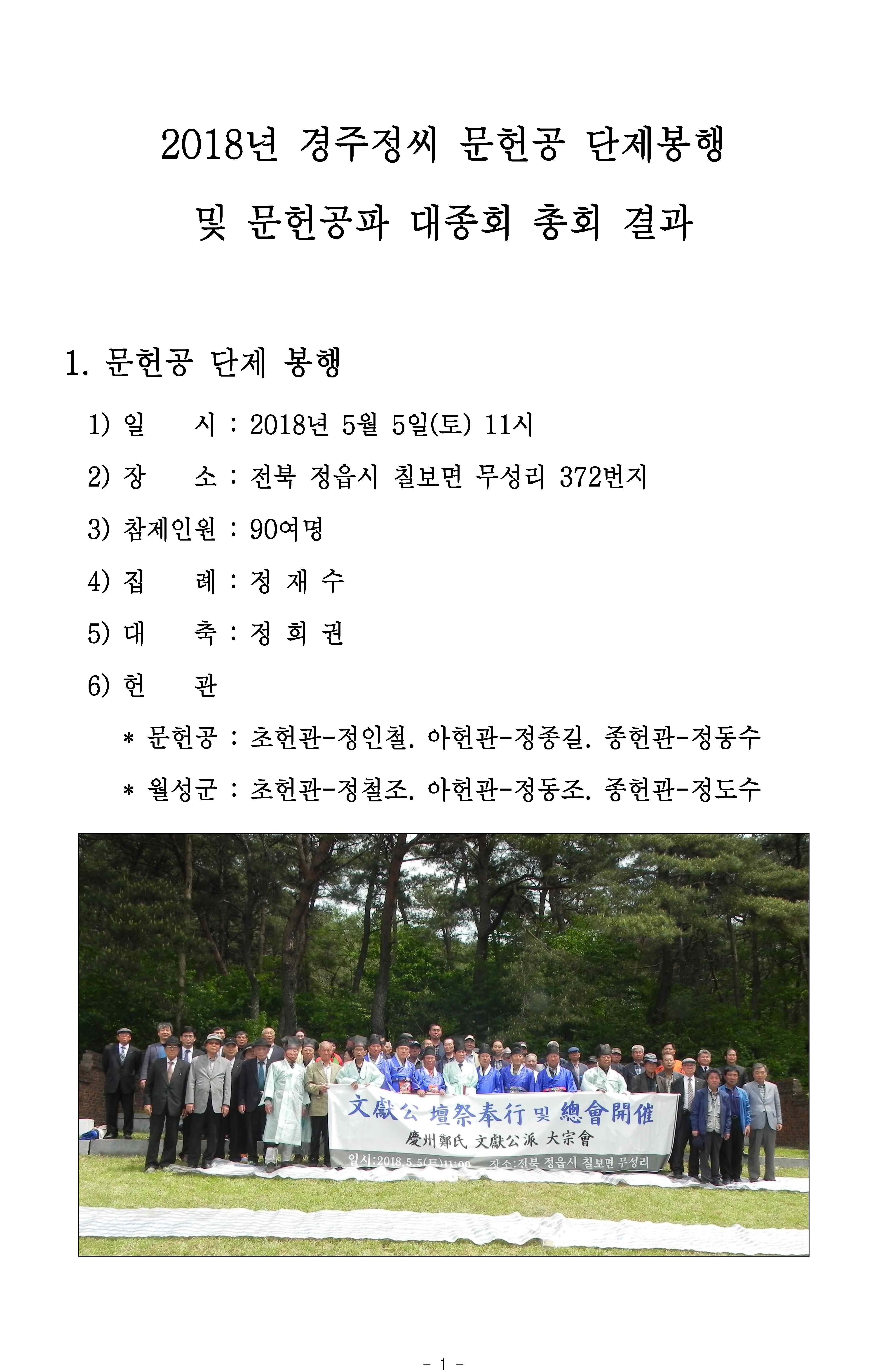 2018년 경주정씨 문헌공 단제봉행

및 문헌공파 대종회 총회 결과

1. 문헌공 단제 봉행

1) 일 시 : 2018년 5월 5일(토) 11시

2) 장 소 : 전북 정읍시 칠보면 무성리 372번지

3) 참제인원 : 90여명

4) 집 례 : 정 재 수

5) 대 축 : 정 희 권

6) 헌 관

* 문헌공 : 초헌관-정인철. 아헌관-정종길. 종헌관-정동수

* 월성군 : 초헌관-정철조. 아헌관-정동조. 종헌관-정도수

文獻公 壇祭奉行 및 總會開催

慶州鄭氏 文獻公派 大宗會

일시:2018.5.5(토)11:00 장소:전북 정읍시 칠보면 무성리

- 1 -